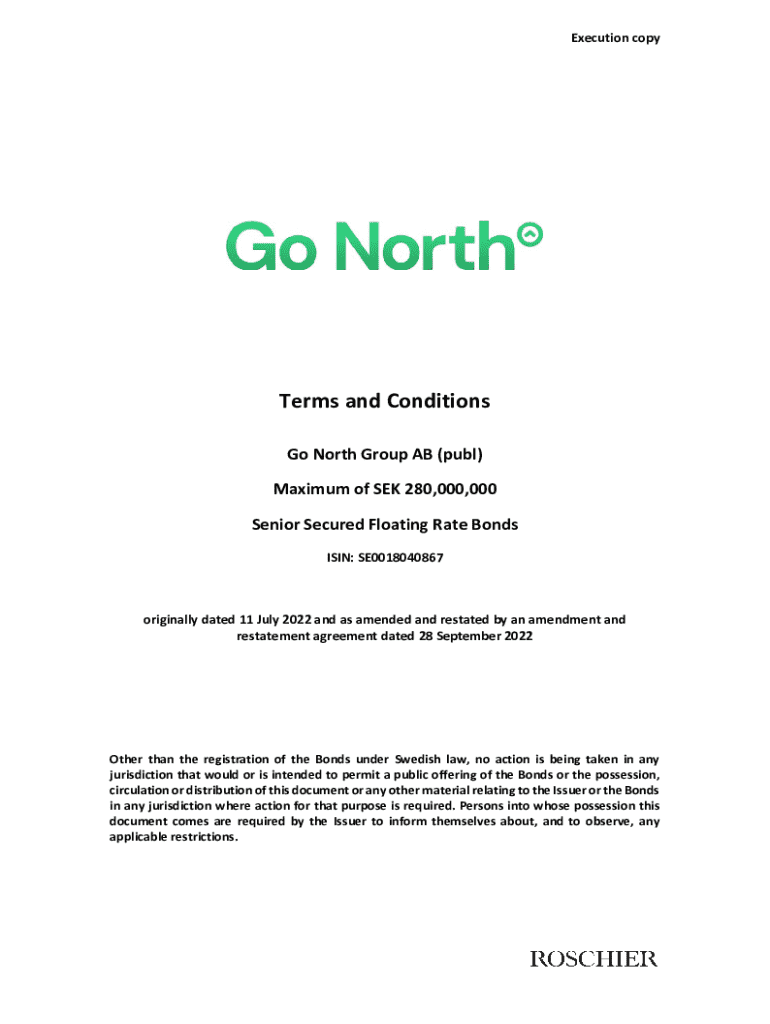 Execution copy

Go North

Terms and Conditions

Go North Group AB (publ)

Maximum of SEK 280,000,000

Senior Secured Floating Rate Bonds

ISIN: SE0018040867

originally dated 11 July 2022 and as amended and restated by an amendment and restatement agreement dated 28 September 2022

Other than the registration of the Bonds under Swedish law, no action is being taken in any jurisdiction that would or is intended to permit a public offering of the Bonds or the possession, circulation or distribution of this document or any other material relating to the Issuer or the Bonds in any jurisdiction where action for that purpose is required. Persons into whose possession this document comes are required by the Issuer to inform themselves about, and to observe, any applicable restrictions.

ROSCHIER